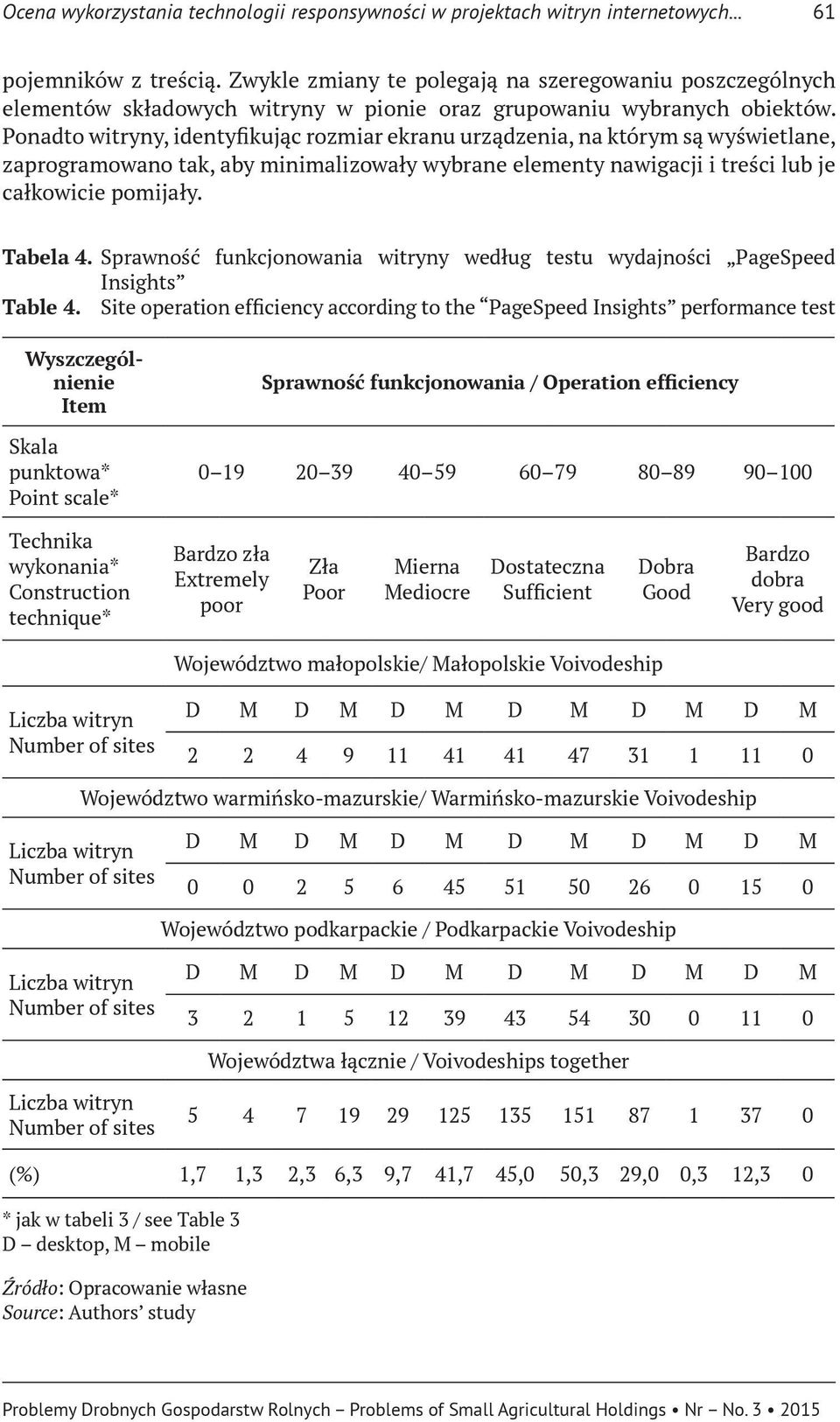 Ocena wykorzystania technologii responsywności w projektach witryn internetowych… 61

pojemników z treścią. Zwykle zmiany te polegają na szeregowaniu poszczególnych elementów składowych witryny w pionie oraz grupowaniu wybranych obiektów. Ponadto witryny, identyfikując rozmiar ekranu urządzenia, na którym są wyświetlane, zaprogramowano tak, aby minimalizowały wybrane elementy nawigacji i treści lub je całkowicie pomijały.

Tabela 4. Sprawność funkcjonowania witryny według testu wydajności „PageSpeed Insights”
Table 4. Site operation efficiency according to the “PageSpeed Insights” performance test

| Wyszczególnienie Item | Sprawność funkcjonowania / Operation efficiency | | | | | | | | | | | |
|---|---|---|---|---|---|---|---|---|---|---|---|---|
| Skala punktowa* Point scale* | 0–19 | | 20–39 | | 40–59 | | 60–79 | | 80–89 | | 90–100 | |
| Technika wykonania* Construction technique* | Bardzo zła Extremely poor | | Zła Poor | | Mierna Mediocre | | Dostateczna Sufficient | | Dobra Good | | Bardzo dobra Very good | |
| | Województwo małopolskie/ Małopolskie Voivodeship | | | | | | | | | | | |
| Liczba witryn Number of sites | D | M | D | M | D | M | D | M | D | M | D | M |
| | 2 | 2 | 4 | 9 | 11 | 41 | 41 | 47 | 31 | 1 | 11 | 0 |
| | Województwo warmińsko-mazurskie/ Warmińsko-mazurskie Voivodeship | | | | | | | | | | | |
| Liczba witryn Number of sites | D | M | D | M | D | M | D | M | D | M | D | M |
| | 0 | 0 | 2 | 5 | 6 | 45 | 51 | 50 | 26 | 0 | 15 | 0 |
| | Województwo podkarpackie / Podkarpackie Voivodeship | | | | | | | | | | | |
| Liczba witryn Number of sites | D | M | D | M | D | M | D | M | D | M | D | M |
| | 3 | 2 | 1 | 5 | 12 | 39 | 43 | 54 | 30 | 0 | 11 | 0 |
| | Województwa łącznie / Voivodeships together | | | | | | | | | | | |
| Liczba witryn Number of sites | 5 | 4 | 7 | 19 | 29 | 125 | 135 | 151 | 87 | 1 | 37 | 0 |
| (%) | 1,7 | 1,3 | 2,3 | 6,3 | 9,7 | 41,7 | 45,0 | 50,3 | 29,0 | 0,3 | 12,3 | 0 |

* jak w tabeli 3 / see Table 3
D – desktop, M – mobile

Źródło: Opracowanie własne
Source: Authors’ study

Problemy Drobnych Gospodarstw Rolnych – Problems of Small Agricultural Holdings • Nr – No. 3 • 2015